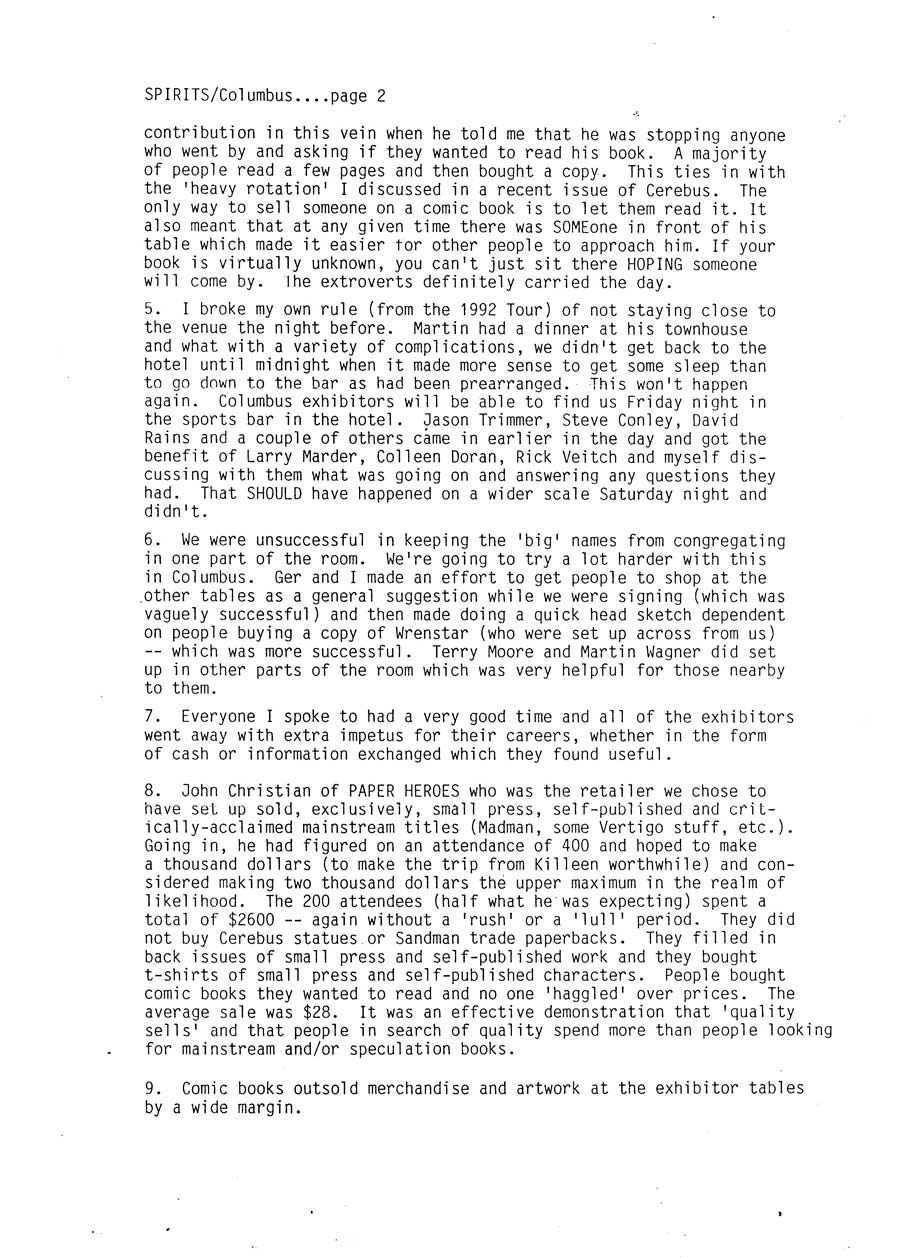 SPIRITS/Columbus....page 2

contribution in this vein when he told me that he was stopping anyone who went by and asking if they wanted to read his book. A majority of people read a few pages and then bought a copy. This ties in with the 'heavy rotation' I discussed in a recent issue of Cerebus. The only way to sell someone on a comic book is to let them read it. It also meant that at any given time there was SOMEone in front of his table which made it easier for other people to approach him. If your book is virtually unknown, you can't just sit there HOPING someone will come by. The extroverts definitely carried the day.

5. I broke my own rule (from the 1992 Tour) of not staying close to the venue the night before. Martin had a dinner at his townhouse and what with a variety of complications, we didn't get back to the hotel until midnight when it made more sense to get some sleep than to go down to the bar as had been prearranged. This won't happen again. Columbus exhibitors will be able to find us Friday night in the sports bar in the hotel. Jason Trimmer, Steve Conley, David Rains and a couple of others came in earlier in the day and got the benefit of Larry Marder, Colleen Doran, Rick Veitch and myself discussing with them what was going on and answering any questions they had. That SHOULD have happened on a wider scale Saturday night and didn't.

6. We were unsuccessful in keeping the 'big' names from congregating in one part of the room. We're going to try a lot harder with this in Columbus. Ger and I made an effort to get people to shop at the other tables as a general suggestion while we were signing (which was vaguely successful) and then made doing a quick head sketch dependent on people buying a copy of Wrenstar (who were set up across from us) -- which was more successful. Terry Moore and Martin Wagner did set up in other parts of the room which was very helpful for those nearby to them.

7. Everyone I spoke to had a very good time and all of the exhibitors went away with extra impetus for their careers, whether in the form of cash or information exchanged which they found useful.

8. John Christian of PAPER HEROES who was the retailer we chose to have set up sold, exclusively, small press, self-published and critically-acclaimed mainstream titles (Madman, some Vertigo stuff, etc.). Going in, he had figured on an attendance of 400 and hoped to make a thousand dollars (to make the trip from Killeen worthwhile) and considered making two thousand dollars the upper maximum in the realm of likelihood. The 200 attendees (half what he was expecting) spent a total of $2600 -- again without a 'rush' or a 'lull' period. They did not buy Cerebus statues or Sandman trade paperbacks. They filled in back issues of small press and self-published work and they bought t-shirts of small press and self-published characters. People bought comic books they wanted to read and no one 'haggled' over prices. The average sale was $28. It was an effective demonstration that 'quality sells' and that people in search of quality spend more than people looking for mainstream and/or speculation books.

9. Comic books outsold merchandise and artwork at the exhibitor tables by a wide margin.